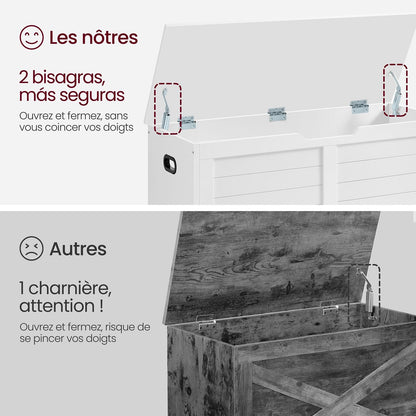 Les nôtres

2 bisagras, más seguras

Ouvrez et fermez, sans vous coincer vos doigts

Autres

1 charnière, attention !

Ouvrez et fermez, risque de se pincer vos doigts